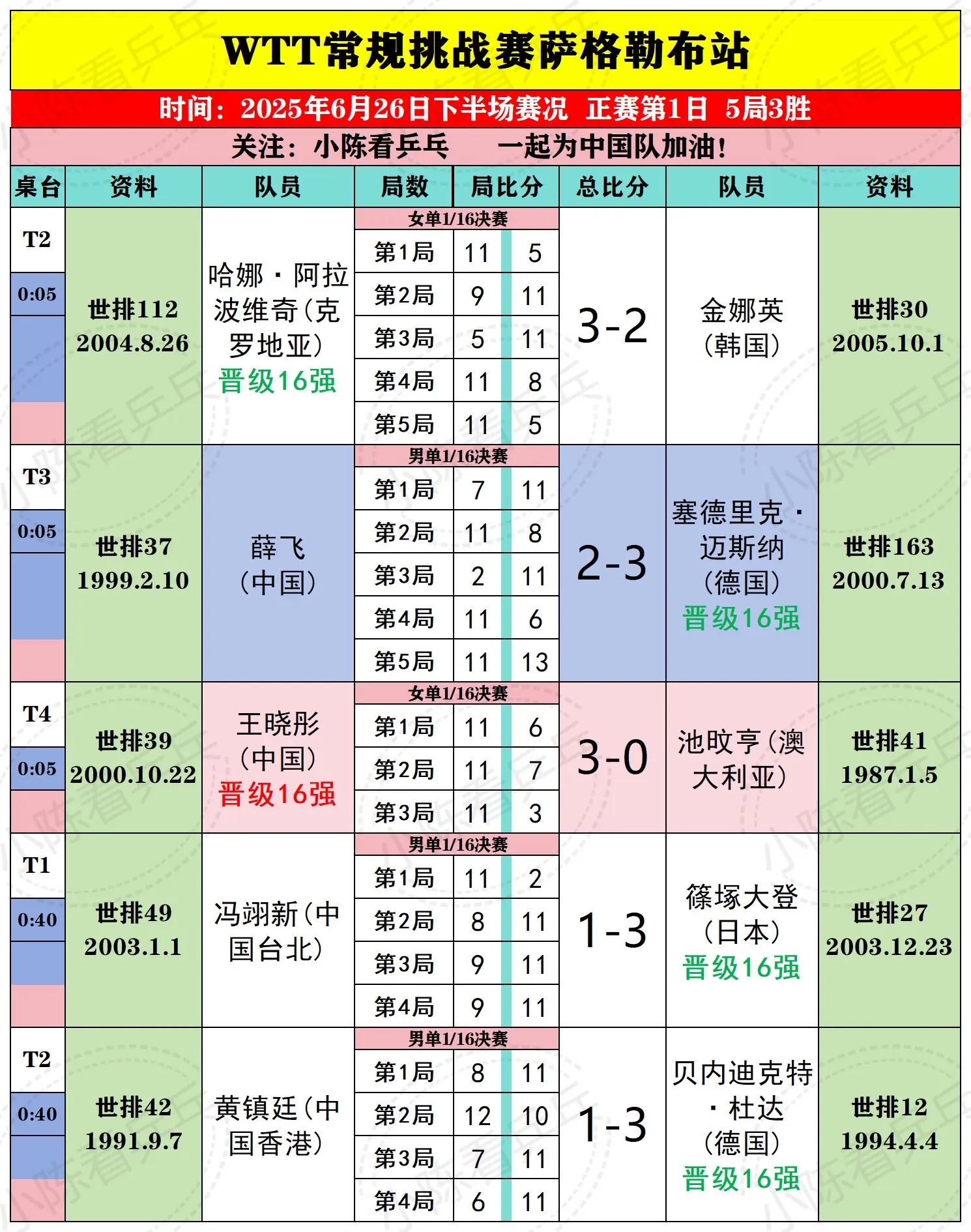 WTT常规挑战赛萨格勒布站

时间：2025年6月26日下半场赛况 正赛第1日 5局3胜

关注：小陈看乒乓 一起为中国队加油！

| 桌台 | 资料 | 队员 | 局数 | 局比分 | | 总比分 | 队员 | 资料 |
|---|---|---|---|---|---|---|---|---|
| T2 0:05 | 世排112 2004.8.26 | 哈娜·阿拉波维奇(克罗地亚) 晋级16强 | 女单1/16决赛 | | | 3-2 | 金娜英(韩国) | 世排30 2005.10.1 |
| | | | 第1局 | 11 | 5 | | | |
| | | | 第2局 | 9 | 11 | | | |
| | | | 第3局 | 5 | 11 | | | |
| | | | 第4局 | 11 | 8 | | | |
| | | | 第5局 | 11 | 5 | | | |
| T3 0:05 | 世排37 1999.2.10 | 薛飞(中国) | 男单1/16决赛 | | | 2-3 | 塞德里克·迈斯纳(德国) 晋级16强 | 世排163 2000.7.13 |
| | | | 第1局 | 7 | 11 | | | |
| | | | 第2局 | 11 | 8 | | | |
| | | | 第3局 | 2 | 11 | | | |
| | | | 第4局 | 11 | 6 | | | |
| | | | 第5局 | 11 | 13 | | | |
| T4 0:05 | 世排39 2000.10.22 | 王晓彤(中国) 晋级16强 | 女单1/16决赛 | | | 3-0 | 池旼亨(澳大利亚) | 世排41 1987.1.5 |
| | | | 第1局 | 11 | 6 | | | |
| | | | 第2局 | 11 | 7 | | | |
| | | | 第3局 | 11 | 3 | | | |
| T1 0:40 | 世排49 2003.1.1 | 冯翊新(中国台北) | 男单1/16决赛 | | | 1-3 | 篠塚大登(日本) 晋级16强 | 世排27 2003.12.23 |
| | | | 第1局 | 11 | 2 | | | |
| | | | 第2局 | 8 | 11 | | | |
| | | | 第3局 | 9 | 11 | | | |
| | | | 第4局 | 9 | 11 | | | |
| T2 0:40 | 世排42 1991.9.7 | 黄镇廷(中国香港) | 男单1/16决赛 | | | 1-3 | 贝内迪克特·杜达(德国) 晋级16强 | 世排12 1994.4.4 |
| | | | 第1局 | 8 | 11 | | | |
| | | | 第2局 | 12 | 10 | | | |
| | | | 第3局 | 7 | 11 | | | |
| | | | 第4局 | 6 | 11 | | | |